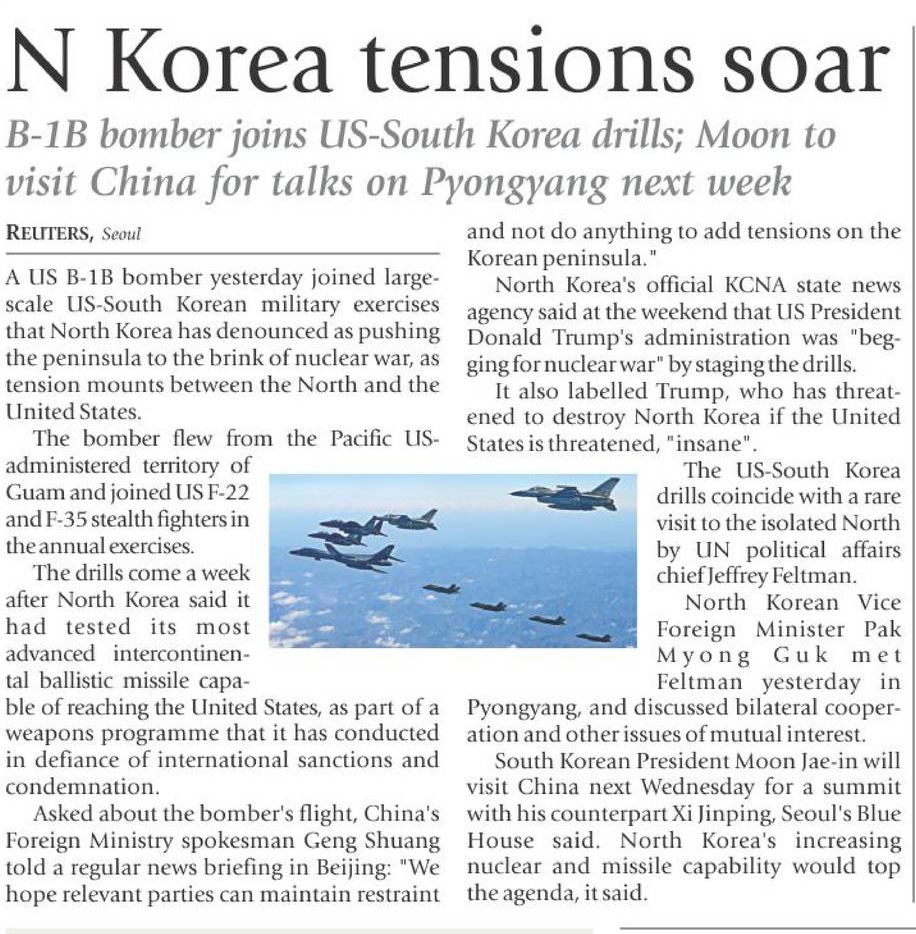 N Korea tensions soar

B-1B bomber joins US-South Korea drills; Moon to visit China for talks on Pyongyang next week

REUTERS, Seoul

A US B-1B bomber yesterday joined large-scale US-South Korean military exercises that North Korea has denounced as pushing the peninsula to the brink of nuclear war, as tension mounts between the North and the United States.

The bomber flew from the Pacific US-administered territory of Guam and joined US F-22 and F-35 stealth fighters in the annual exercises.

The drills come a week after North Korea said it had tested its most advanced intercontinental ballistic missile capable of reaching the United States, as part of a weapons programme that it has conducted in defiance of international sanctions and condemnation.

Asked about the bomber's flight, China's Foreign Ministry spokesman Geng Shuang told a regular news briefing in Beijing: "We hope relevant parties can maintain restraint and not do anything to add tensions on the Korean peninsula."

North Korea's official KCNA state news agency said at the weekend that US President Donald Trump's administration was "begging for nuclear war" by staging the drills.

It also labelled Trump, who has threatened to destroy North Korea if the United States is threatened, "insane".

The US-South Korea drills coincide with a rare visit to the isolated North by UN political affairs chief Jeffrey Feltman.

North Korean Vice Foreign Minister Pak Myong Guk met Feltman yesterday in Pyongyang, and discussed bilateral cooperation and other issues of mutual interest.

South Korean President Moon Jae-in will visit China next Wednesday for a summit with his counterpart Xi Jinping, Seoul's Blue House said. North Korea's increasing nuclear and missile capability would top the agenda, it said.